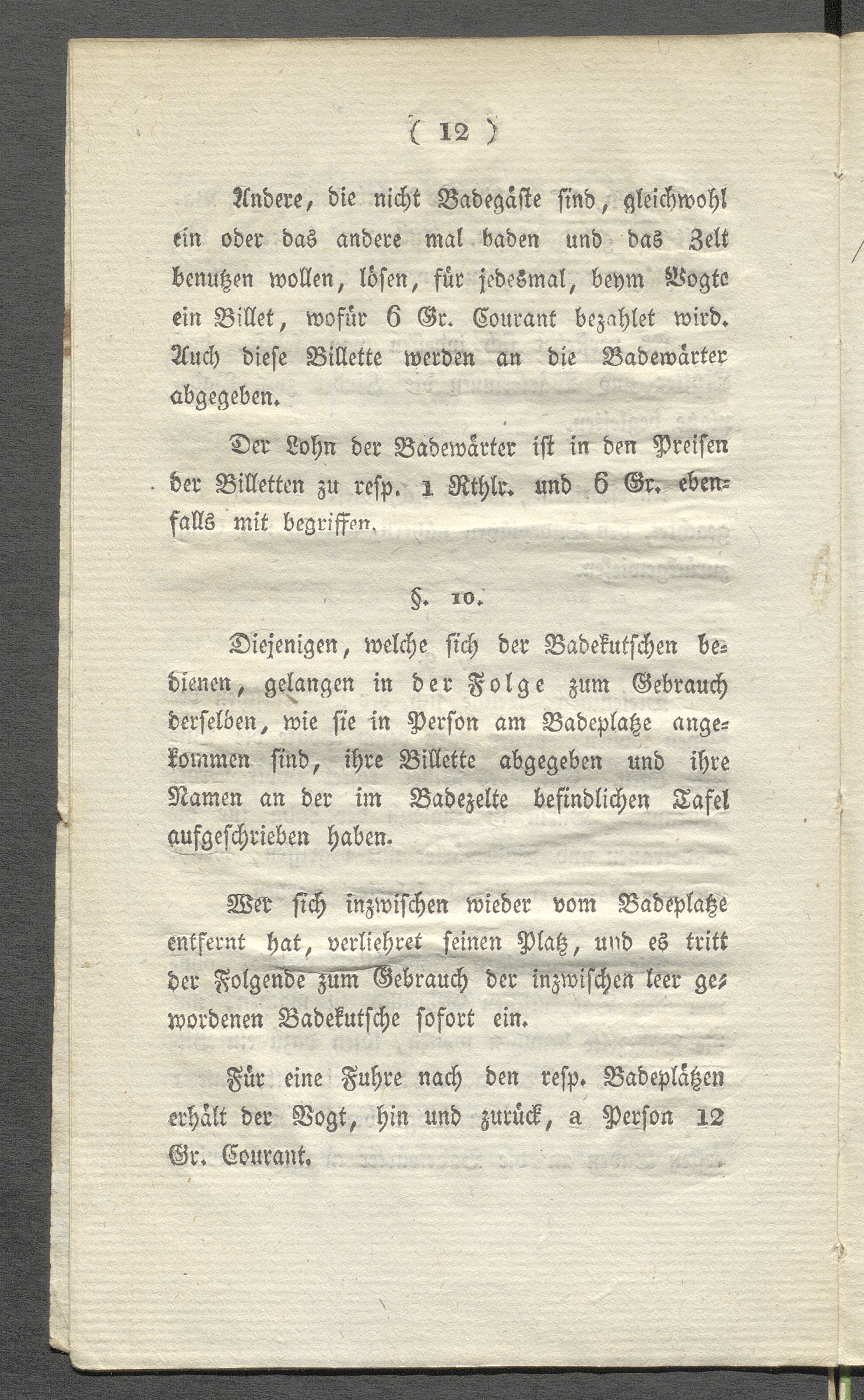 ( 12 )

Andere, die nicht Badegäste sind, gleichwohl ein oder das andere mal baden und das Zelt benutzen wollen, lösen, für jedesmal, beym Vogte ein Billet, wofür 6 Gr. Courant bezahlet wird. Auch diese Billette werden an die Badewärter abgegeben.

Der Lohn der Badewärter ist in den Preisen der Billetten zu resp. 1 Rthlr. und 6 Gr. ebenfalls mit begriffen.

§. 10.

Diejenigen, welche sich der Badekutschen bedienen, gelangen in der Folge zum Gebrauch derselben, wie sie in Person am Badeplatze angekommen sind, ihre Billette abgegeben und ihre Namen an der im Badezelte befindlichen Tafel aufgeschrieben haben.

Wer sich inzwischen wieder vom Badeplatze entfernt hat, verliehret seinen Platz, und es tritt der Folgende zum Gebrauch der inzwischen leer gewordenen Badekutsche sofort ein.

Für eine Fuhre nach den resp. Badeplätzen erhält der Vogt, hin und zurück, a Person 12 Gr. Courant.